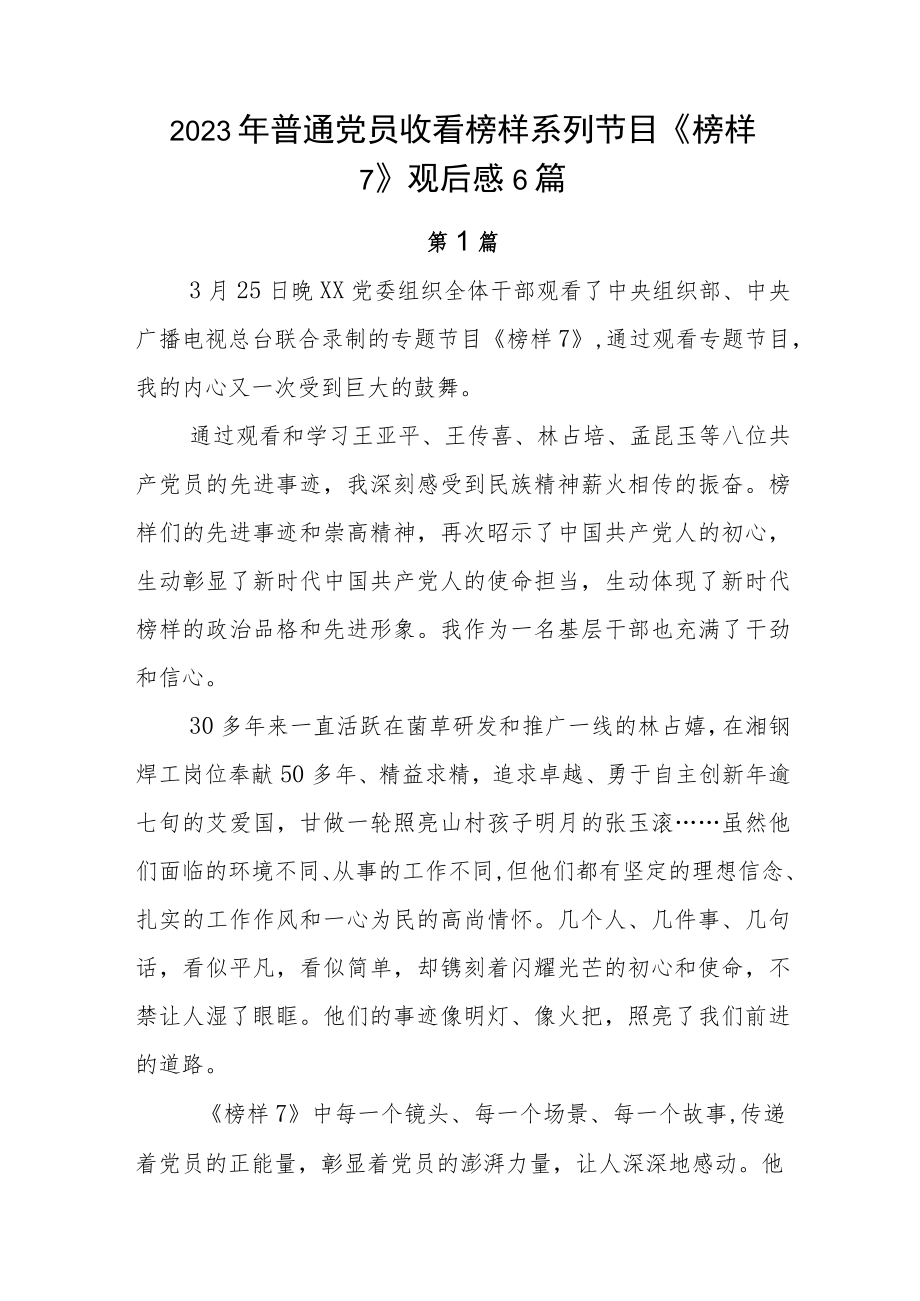 2023年普通党员收看榜样系列节目《榜样7》观后感6篇

第1篇

3月25日晚XX党委组织全体干部观看了中央组织部、中央广播电视总台联合录制的专题节目《榜样7》，通过观看专题节目，我的内心又一次受到巨大的鼓舞。

通过观看和学习王亚平、王传喜、林占培、孟昆玉等八位共产党员的先进事迹，我深刻感受到民族精神薪火相传的振奋。榜样们的先进事迹和崇高精神，再次昭示了中国共产党人的初心，生动彰显了新时代中国共产党人的使命担当，生动体现了新时代榜样的政治品格和先进形象。我作为一名基层干部也充满了干劲和信心。

30多年来一直活跃在菌草研发和推广一线的林占嬉，在湘钢焊工岗位奉献50多年、精益求精，追求卓越、勇于自主创新年逾七旬的艾爱国，甘做一轮照亮山村孩子明月的张玉滚……虽然他们面临的环境不同、从事的工作不同，但他们都有坚定的理想信念、扎实的工作作风和一心为民的高尚情怀。几个人、几件事、几句话，看似平凡，看似简单，却镌刻着闪耀光芒的初心和使命，不禁让人湿了眼眶。他们的事迹像明灯、像火把，照亮了我们前进的道路。

《榜样7》中每一个镜头、每一个场景、每一个故事，传递着党员的正能量，彰显着党员的澎湃力量，让人深深地感动。他